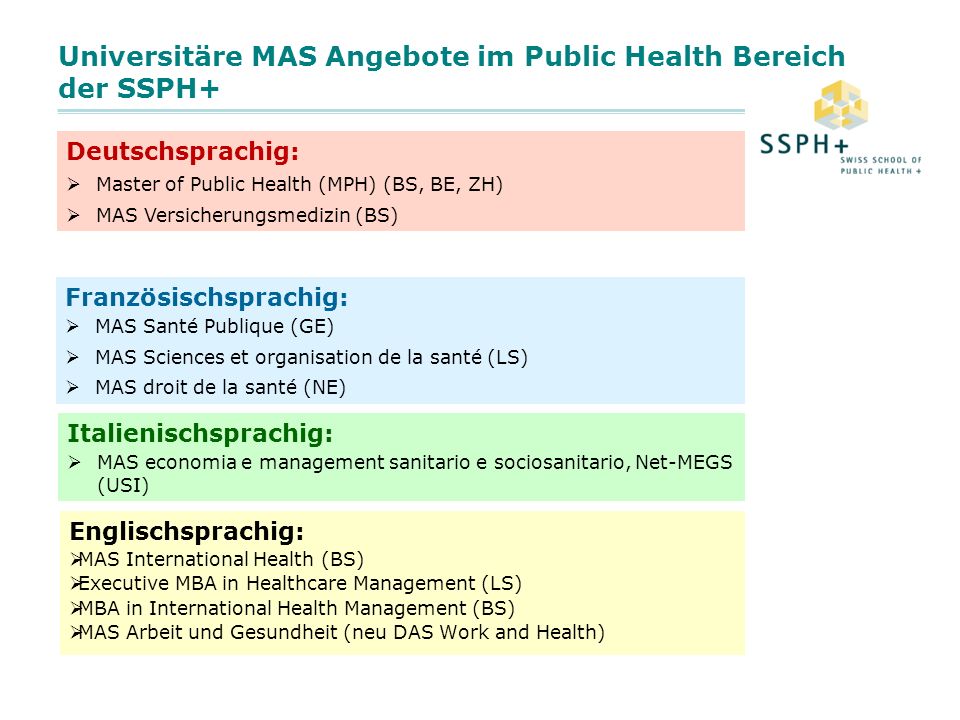 Universitäre MAS Angebote im Public Health Bereich der SSPH+

SSPH+ SWISS SCHOOL OF PUBLIC HEALTH +

Deutschsprachig:
➢ Master of Public Health (MPH) (BS, BE, ZH)
➢ MAS Versicherungsmedizin (BS)

Französischsprachig:
➢ MAS Santé Publique (GE)
➢ MAS Sciences et organisation de la santé (LS)
➢ MAS droit de la santé (NE)

Italienischsprachig:
➢ MAS economia e management sanitario e sociosanitario, Net-MEGS (USI)

Englischsprachig:
➢MAS International Health (BS)
➢Executive MBA in Healthcare Management (LS)
➢MBA in International Health Management (BS)
➢MAS Arbeit und Gesundheit (neu DAS Work and Health)